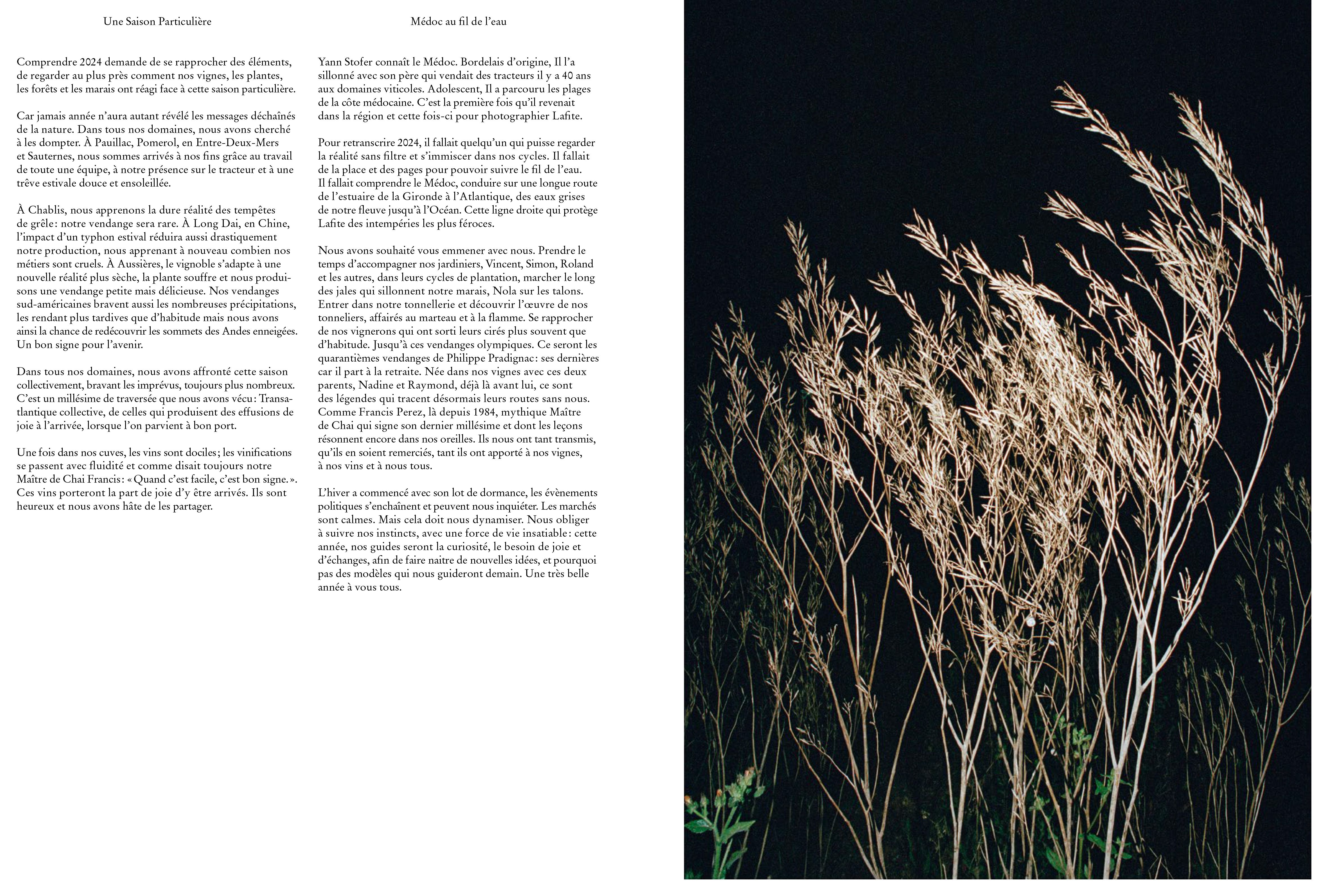 Une Saison Particulière

Comprendre 2024 demande de se rapprocher des éléments, de regarder au plus près comment nos vignes, les plantes, les forêts et les marais ont réagi face à cette saison particulière.

Car jamais année n'aura autant révélé les messages déchaînés de la nature. Dans tous nos domaines, nous avons cherché à les dompter. À Pauillac, Pomerol, en Entre-Deux-Mers et Sauternes, nous sommes arrivés à nos fins grâce au travail de toute une équipe, à notre présence sur le tracteur et à une trêve estivale douce et ensoleillée.

À Chablis, nous apprenons la dure réalité des tempêtes de grêle : notre vendange sera rare. À Long Dai, en Chine, l'impact d'un typhon estival réduira aussi drastiquement notre production, nous apprenant à nouveau combien nos métiers sont cruels. À Aussières, le vignoble s'adapte à une nouvelle réalité plus sèche, la plante souffre et nous produisons une vendange petite mais délicieuse. Nos vendanges sud-américaines bravent aussi les nombreuses précipitations, les rendant plus tardives que d'habitude mais nous avons ainsi la chance de redécouvrir les sommets des Andes enneigées. Un bon signe pour l'avenir.

Dans tous nos domaines, nous avons affronté cette saison collectivement, bravant les imprévus, toujours plus nombreux. C'est un millésime de traversée que nous avons vécu : Transatlantique collective, de celles qui produisent des effusions de joie à l'arrivée, lorsque l'on parvient à bon port.

Une fois dans nos cuves, les vins sont dociles ; les vinifications se passent avec fluidité et comme disait toujours notre Maître de Chai Francis : « Quand c'est facile, c'est bon signe. ». Ces vins porteront la part de joie d'y être arrivés. Ils sont heureux et nous avons hâte de les partager.

Médoc au fil de l'eau

Yann Stofer connaît le Médoc. Bordelais d'origine, Il l'a sillonné avec son père qui vendait des tracteurs il y a 40 ans aux domaines viticoles. Adolescent, Il a parcouru les plages de la côte médocaine. C'est la première fois qu'il revenait dans la région et cette fois-ci pour photographier Lafite.

Pour retranscrire 2024, il fallait quelqu'un qui puisse regarder la réalité sans filtre et s'immiscer dans nos cycles. Il fallait de la place et des pages pour pouvoir suivre le fil de l'eau. Il fallait comprendre le Médoc, conduire sur une longue route de l'estuaire de la Gironde à l'Atlantique, des eaux grises de notre fleuve jusqu'à l'Océan. Cette ligne droite qui protège Lafite des intempéries les plus féroces.

Nous avons souhaité vous emmener avec nous. Prendre le temps d'accompagner nos jardiniers, Vincent, Simon, Roland et les autres, dans leurs cycles de plantation, marcher le long des jales qui sillonnent notre marais, Nola sur les talons. Entrer dans notre tonnellerie et découvrir l'œuvre de nos tonneliers, affairés au marteau et à la flamme. Se rapprocher de nos vignerons qui ont sorti leurs cirés plus souvent que d'habitude. Jusqu'à ces vendanges olympiques. Ce seront les quarantièmes vendanges de Philippe Pradignac : ses dernières car il part à la retraite. Née dans nos vignes avec ces deux parents, Nadine et Raymond, déjà là avant lui, ce sont des légendes qui tracent désormais leurs routes sans nous. Comme Francis Perez, là depuis 1984, mythique Maître de Chai qui signe son dernier millésime et dont les leçons résonnent encore dans nos oreilles. Ils nous ont tant transmis, qu'ils en soient remerciés, tant ils ont apporté à nos vignes, à nos vins et à nous tous.

L'hiver a commencé avec son lot de dormance, les évènements politiques s'enchaînent et peuvent nous inquiéter. Les marchés sont calmes. Mais cela doit nous dynamiser. Nous obliger à suivre nos instincts, avec une force de vie insatiable : cette année, nos guides seront la curiosité, le besoin de joie et d'échanges, afin de faire naitre de nouvelles idées, et pourquoi pas des modèles qui nous guideront demain. Une très belle année à vous tous.